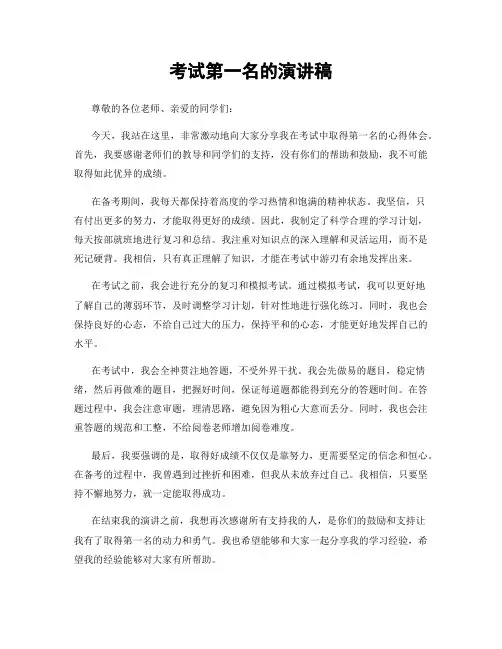 考试第一名的演讲稿

尊敬的各位老师、亲爱的同学们：

今天，我站在这里，非常激动地向大家分享我在考试中取得第一名的心得体会。首先，我要感谢老师们的教导和同学们的支持，没有你们的帮助和鼓励，我不可能取得如此优异的成绩。

在备考期间，我每天都保持着高度的学习热情和饱满的精神状态。我坚信，只有付出更多的努力，才能取得更好的成绩。因此，我制定了科学合理的学习计划，每天按部就班地进行复习和总结。我注重对知识点的深入理解和灵活运用，而不是死记硬背。我相信，只有真正理解了知识，才能在考试中游刃有余地发挥出来。

在考试之前，我会进行充分的复习和模拟考试。通过模拟考试，我可以更好地了解自己的薄弱环节，及时调整学习计划，针对性地进行强化练习。同时，我也会保持良好的心态，不给自己过大的压力，保持平和的心态，才能更好地发挥自己的水平。

在考试中，我会全神贯注地答题，不受外界干扰。我会先做易的题目，稳定情绪，然后再做难的题目，把握好时间，保证每道题都能得到充分的答题时间。在答题过程中，我会注意审题，理清思路，避免因为粗心大意而丢分。同时，我也会注重答题的规范和工整，不给阅卷老师增加阅卷难度。

最后，我要强调的是，取得好成绩不仅仅是靠努力，更需要坚定的信念和恒心。在备考的过程中，我曾遇到过挫折和困难，但我从未放弃过自己。我相信，只要坚持不懈地努力，就一定能取得成功。

在结束我的演讲之前，我想再次感谢所有支持我的人，是你们的鼓励和支持让我有了取得第一名的动力和勇气。我也希望能够和大家一起分享我的学习经验，希望我的经验能够对大家有所帮助。